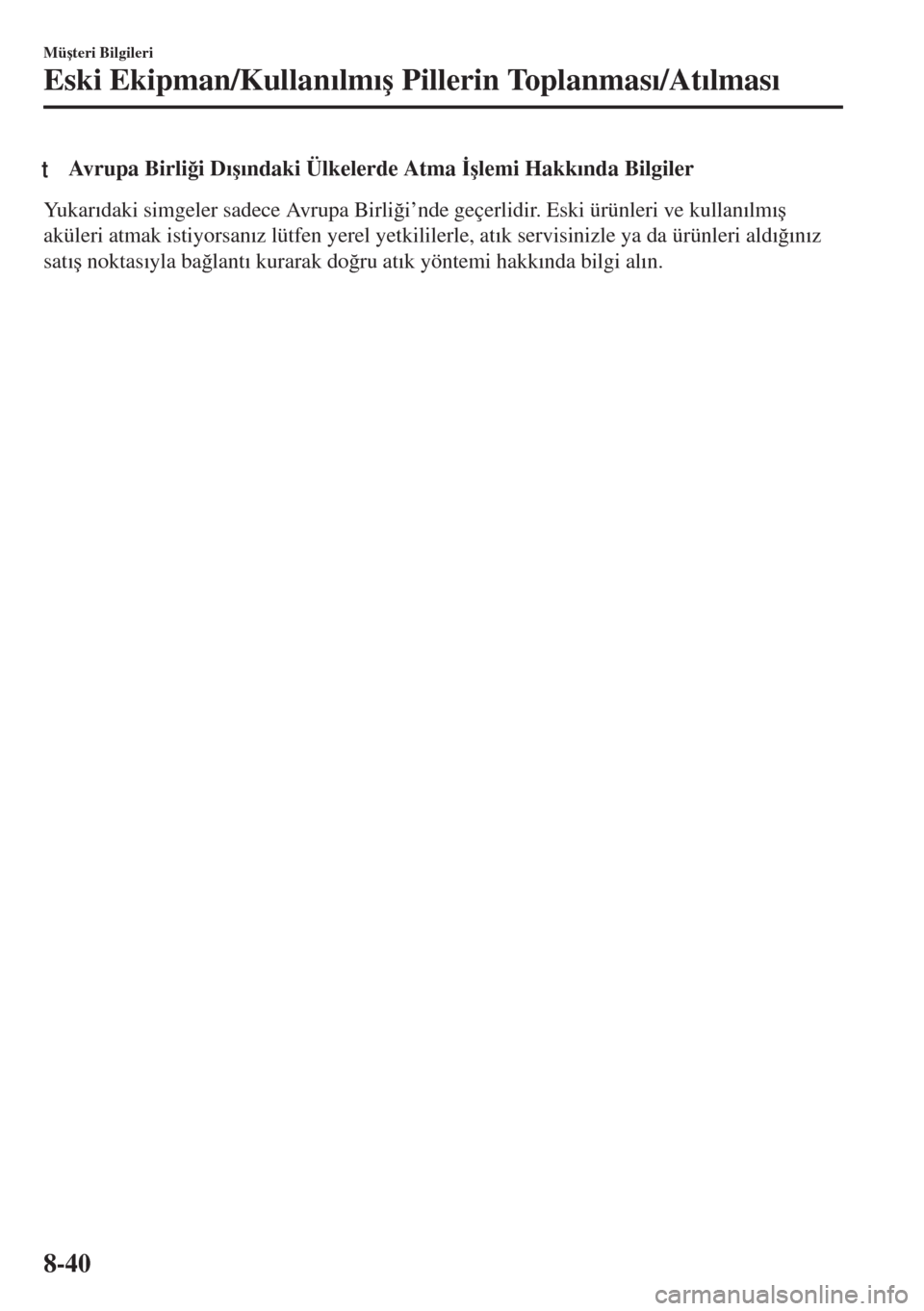 Müşteri Bilgileri

Eski Ekipman/Kullanılmış Pillerin Toplanması/Atılması

t Avrupa Birliği Dışındaki Ülkelerde Atma İşlemi Hakkında Bilgiler

Yukarıdaki simgeler sadece Avrupa Birliği'nde geçerlidir. Eski ürünleri ve kullanılmış aküleri atmak istiyorsanız lütfen yerel yetkililerle, atık servisinizle ya da ürünleri aldığınız satış noktasıyla bağlantı kurarak doğru atık yöntemi hakkında bilgi alın.

8-40

carmanualsonline.info